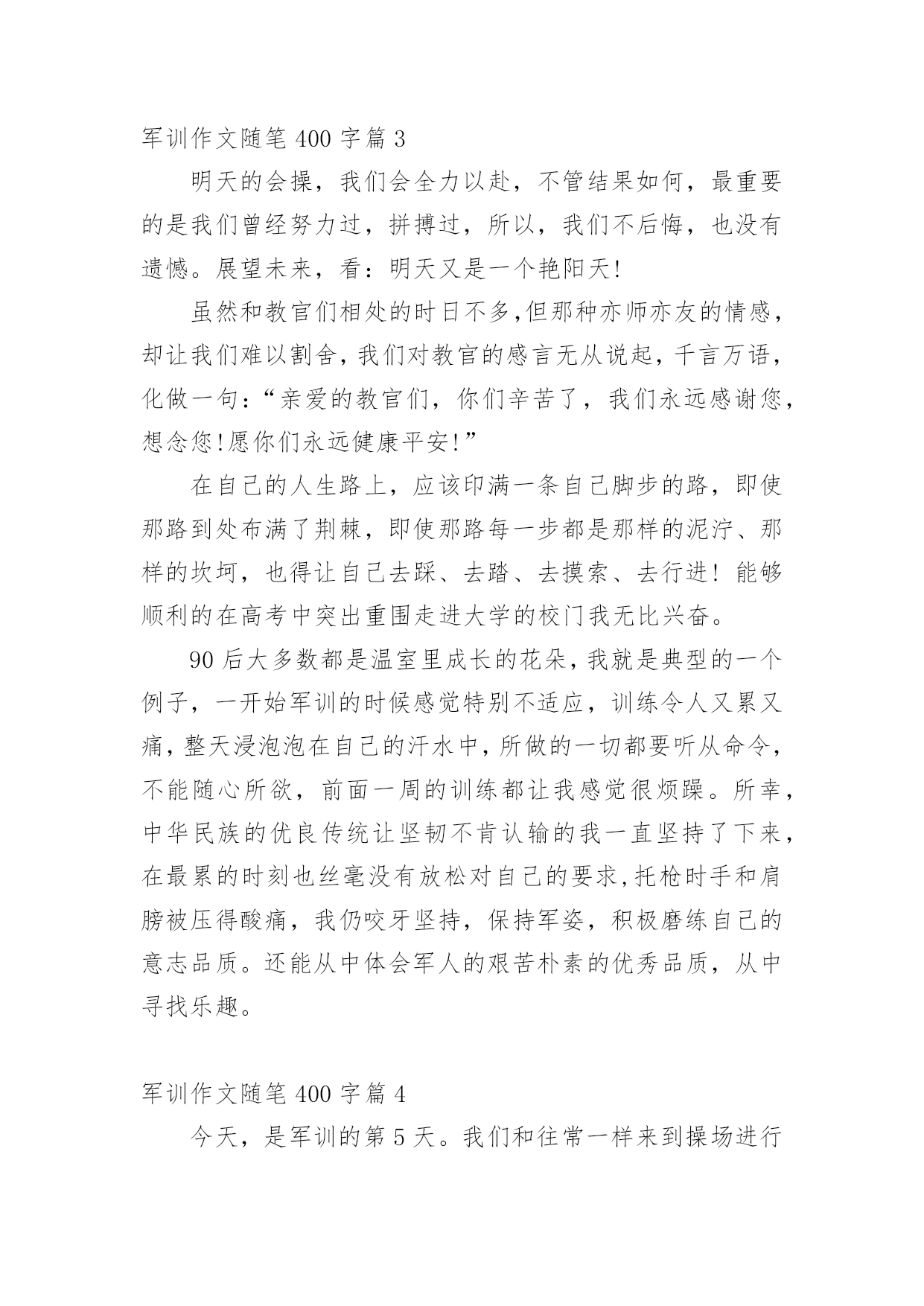 军训作文随笔 400 字篇 3

明天的会操，我们会全力以赴，不管结果如何，最重要的是我们曾经努力过，拼搏过，所以，我们不后悔，也没有遗憾。展望未来，看：明天又是一个艳阳天!

虽然和教官们相处的时日不多,但那种亦师亦友的情感，却让我们难以割舍，我们对教官的感言无从说起，千言万语，化做一句：“亲爱的教官们，你们辛苦了，我们永远感谢您，想念您!愿你们永远健康平安!”

在自己的人生路上，应该印满一条自己脚步的路，即使那路到处布满了荆棘，即使那路每一步都是那样的泥泞、那样的坎坷，也得让自己去踩、去踏、去摸索、去行进！能够顺利的在高考中突出重围走进大学的校门我无比兴奋。

90 后大多数都是温室里成长的花朵，我就是典型的一个例子，一开始军训的时候感觉特别不适应，训练令人又累又痛，整天浸泡泡在自己的汗水中，所做的一切都要听从命令，不能随心所欲，前面一周的训练都让我感觉很烦躁。所幸，中华民族的优良传统让坚韧不肯认输的我一直坚持了下来，在最累的时刻也丝毫没有放松对自己的要求,托枪时手和肩膀被压得酸痛，我仍咬牙坚持，保持军姿，积极磨练自己的意志品质。还能从中体会军人的艰苦朴素的优秀品质，从中寻找乐趣。

军训作文随笔 400 字篇 4

今天，是军训的第 5 天。我们和往常一样来到操场进行